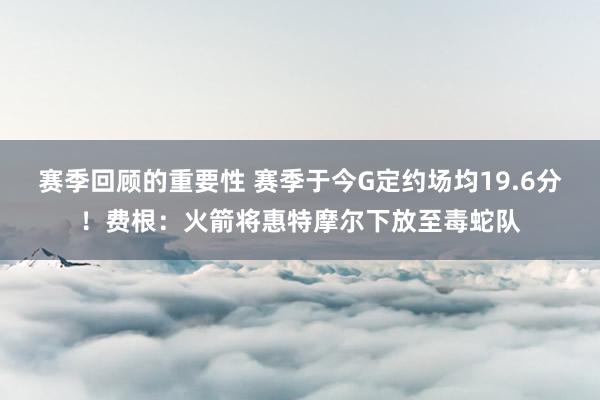 赛季回顾的重要性 赛季于今G定约场均19.6分！费根：火箭将惠特摩尔下放至毒蛇队